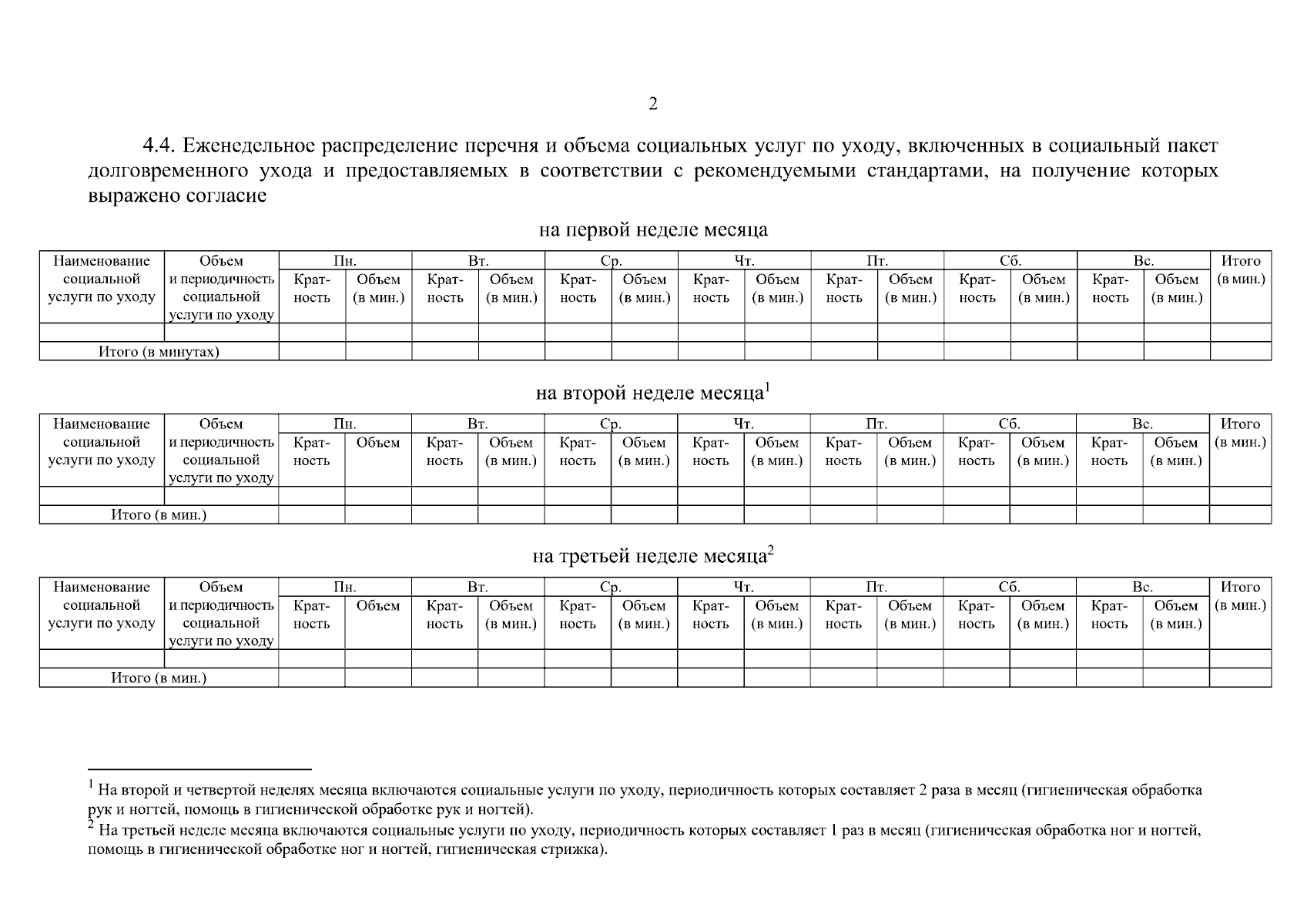 2

4.4. Еженедельное распределение перечня и объема социальных услуг по уходу, включенных в социальный пакет долговременного ухода и предоставляемых в соответствии с рекомендуемыми стандартами, на получение которых выражено согласие

на первой неделе месяца

| Наименование социальной услуги по уходу | Объем и периодичность социальной услуги по уходу | Пн. | | Вт. | | Ср. | | Чт. | | Пт. | | Сб. | | Вс. | | Итого (в мин.) |
|---|---|---|---|---|---|---|---|---|---|---|---|---|---|---|---|---|
| | | Крат-ность | Объем (в мин.) | Крат-ность | Объем (в мин.) | Крат-ность | Объем (в мин.) | Крат-ность | Объем (в мин.) | Крат-ность | Объем (в мин.) | Крат-ность | Объем (в мин.) | Крат-ность | Объем (в мин.) | |
| | | | | | | | | | | | | | | | | |
| Итого (в минутах) | | | | | | | | | | | | | | | | |

на второй неделе месяца$^{1}$

| Наименование социальной услуги по уходу | Объем и периодичность социальной услуги по уходу | Пн. | | Вт. | | Ср. | | Чт. | | Пт. | | Сб. | | Вс. | | Итого (в мин.) |
|---|---|---|---|---|---|---|---|---|---|---|---|---|---|---|---|---|
| | | Крат-ность | Объем | Крат-ность | Объем (в мин.) | Крат-ность | Объем (в мин.) | Крат-ность | Объем (в мин.) | Крат-ность | Объем (в мин.) | Крат-ность | Объем (в мин.) | Крат-ность | Объем (в мин.) | |
| | | | | | | | | | | | | | | | | |
| Итого (в мин.) | | | | | | | | | | | | | | | | |

на третьей неделе месяца$^{2}$

| Наименование социальной услуги по уходу | Объем и периодичность социальной услуги по уходу | Пн. | | Вт. | | Ср. | | Чт. | | Пт. | | Сб. | | Вс. | | Итого (в мин.) |
|---|---|---|---|---|---|---|---|---|---|---|---|---|---|---|---|---|
| | | Крат-ность | Объем | Крат-ность | Объем (в мин.) | Крат-ность | Объем (в мин.) | Крат-ность | Объем (в мин.) | Крат-ность | Объем (в мин.) | Крат-ность | Объем (в мин.) | Крат-ность | Объем (в мин.) | |
| | | | | | | | | | | | | | | | | |
| Итого (в мин.) | | | | | | | | | | | | | | | | |

$^{1}$ На второй и четвертой неделях месяца включаются социальные услуги по уходу, периодичность которых составляет 2 раза в месяц (гигиеническая обработка рук и ногтей, помощь в гигиенической обработке рук и ногтей).
$^{2}$ На третьей неделе месяца включаются социальные услуги по уходу, периодичность которых составляет 1 раз в месяц (гигиеническая обработка ног и ногтей, помощь в гигиенической обработке ног и ногтей, гигиеническая стрижка).